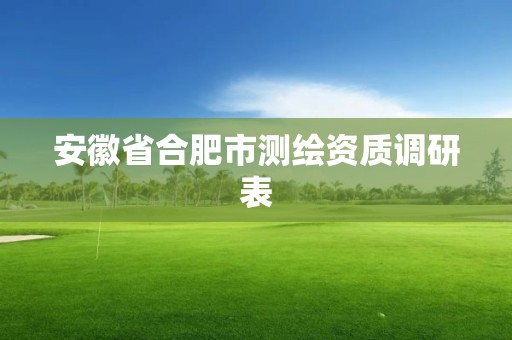 安徽省合肥市测绘资质调研表